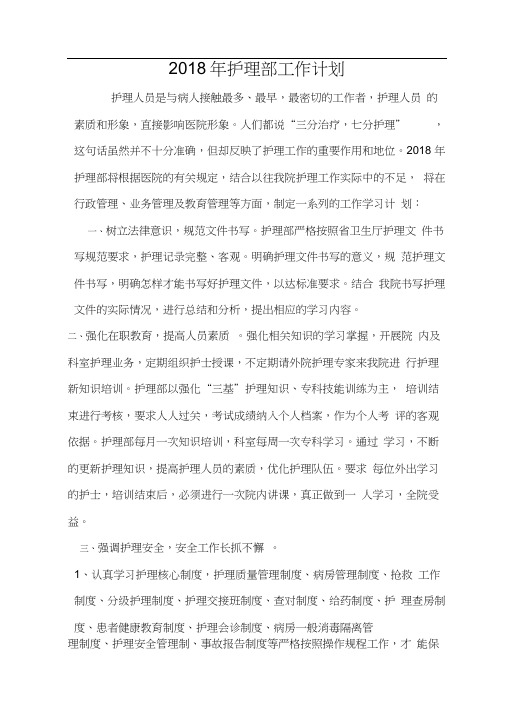 2018年护理部工作计划

护理人员是与病人接触最多、最早，最密切的工作者，护理人员 的素质和形象，直接影响医院形象。人们都说“三分治疗，七分护理” ，这句话虽然并不十分准确，但却反映了护理工作的重要作用和地位。2018年护理部将根据医院的有关规定，结合以往我院护理工作实际中的不足， 将在行政管理、业务管理及教育管理等方面，制定一系列的工作学习计 划：

一、树立法律意识，规范文件书写。护理部严格按照省卫生厅护理文 件书写规范要求，护理记录完整、客观。明确护理文件书写的意义，规 范护理文件书写，明确怎样才能书写好护理文件，以达标准要求。结合 我院书写护理文件的实际情况，进行总结和分析，提出相应的学习内容。

二、强化在职教育，提高人员素质 。强化相关知识的学习掌握，开展院 内及科室护理业务，定期组织护士授课，不定期请外院护理专家来我院进 行护理新知识培训。护理部以强化“三基”护理知识、专科技能训练为主， 培训结束进行考核，要求人人过关，考试成绩纳入个人档案，作为个人考 评的客观依据。护理部每月一次知识培训，科室每周一次专科学习。通过 学习，不断的更新护理知识，提高护理人员的素质，优化护理队伍。要求 每位外出学习的护士，培训结束后，必须进行一次院内讲课，真正做到一 人学习，全院受益。

三、强调护理安全，安全工作长抓不懈 。

1、认真学习护理核心制度，护理质量管理制度、病房管理制度、抢救 工作制度、分级护理制度、护理交接班制度、查对制度、给药制度、护 理查房制度、患者健康教育制度、护理会诊制度、病房一般消毒隔离管理制度、护理安全管理制、事故报告制度等严格按照操作规程工作，才 能保